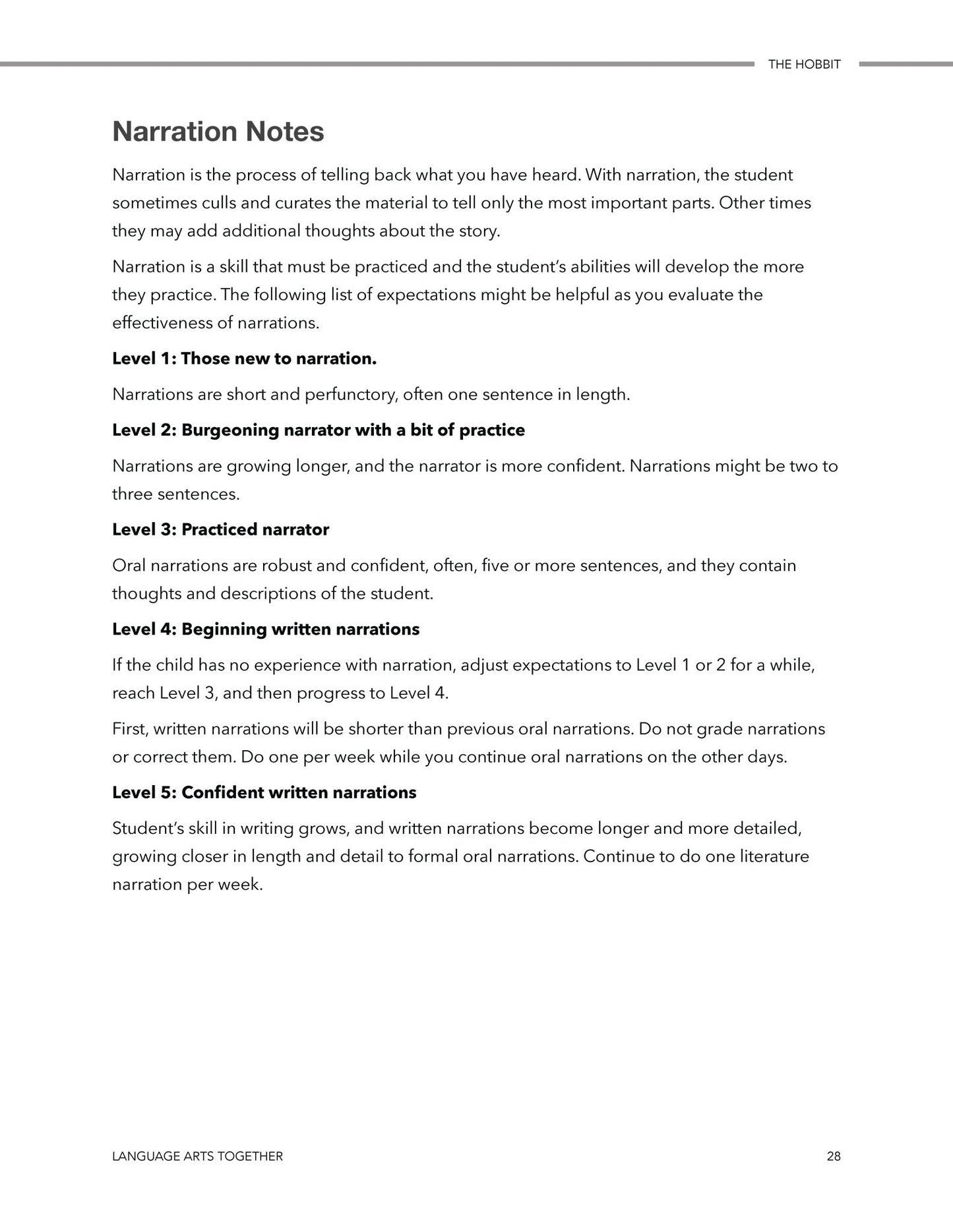 THE HOBBIT

Narration Notes

Narration is the process of telling back what you have heard. With narration, the student sometimes culls and curates the material to tell only the most important parts. Other times they may add additional thoughts about the story.

Narration is a skill that must be practiced and the student's abilities will develop the more they practice. The following list of expectations might be helpful as you evaluate the effectiveness of narrations.

Level 1: Those new to narration.

Narrations are short and perfunctory, often one sentence in length.

Level 2: Burgeoning narrator with a bit of practice

Narrations are growing longer, and the narrator is more confident. Narrations might be two to three sentences.

Level 3: Practiced narrator

Oral narrations are robust and confident, often, five or more sentences, and they contain thoughts and descriptions of the student.

Level 4: Beginning written narrations

If the child has no experience with narration, adjust expectations to Level 1 or 2 for a while, reach Level 3, and then progress to Level 4.

First, written narrations will be shorter than previous oral narrations. Do not grade narrations or correct them. Do one per week while you continue oral narrations on the other days.

Level 5: Confident written narrations

Student's skill in writing grows, and written narrations become longer and more detailed, growing closer in length and detail to formal oral narrations. Continue to do one literature narration per week.

LANGUAGE ARTS TOGETHER

28